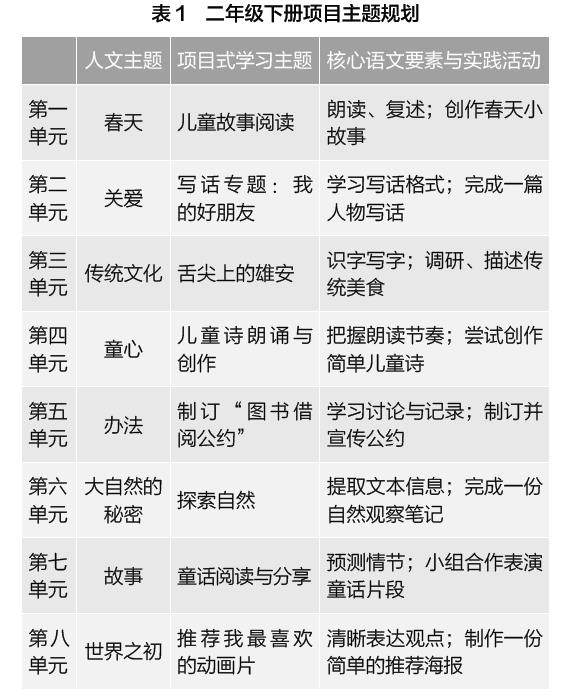 表1 二年级下册项目主题规划

|  | 人文主题 | 项目式学习主题 | 核心语文要素与实践活动 |
|---|---|---|---|
| 第一单元 | 春天 | 儿童故事阅读 | 朗读、复述；创作春天小故事 |
| 第二单元 | 关爱 | 写话专题：我的好朋友 | 学习写话格式；完成一篇人物写话 |
| 第三单元 | 传统文化 | 舌尖上的雄安 | 识字写字；调研、描述传统美食 |
| 第四单元 | 童心 | 儿童诗朗诵与创作 | 把握朗读节奏；尝试创作简单儿童诗 |
| 第五单元 | 办法 | 制订“图书借阅公约” | 学习讨论与记录；制订并宣传公约 |
| 第六单元 | 大自然的秘密 | 探索自然 | 提取文本信息；完成一份自然观察笔记 |
| 第七单元 | 故事 | 童话阅读与分享 | 预测情节；小组合作表演童话片段 |
| 第八单元 | 世界之初 | 推荐我最喜欢的动画片 | 清晰表达观点；制作一份简单的推荐海报 |